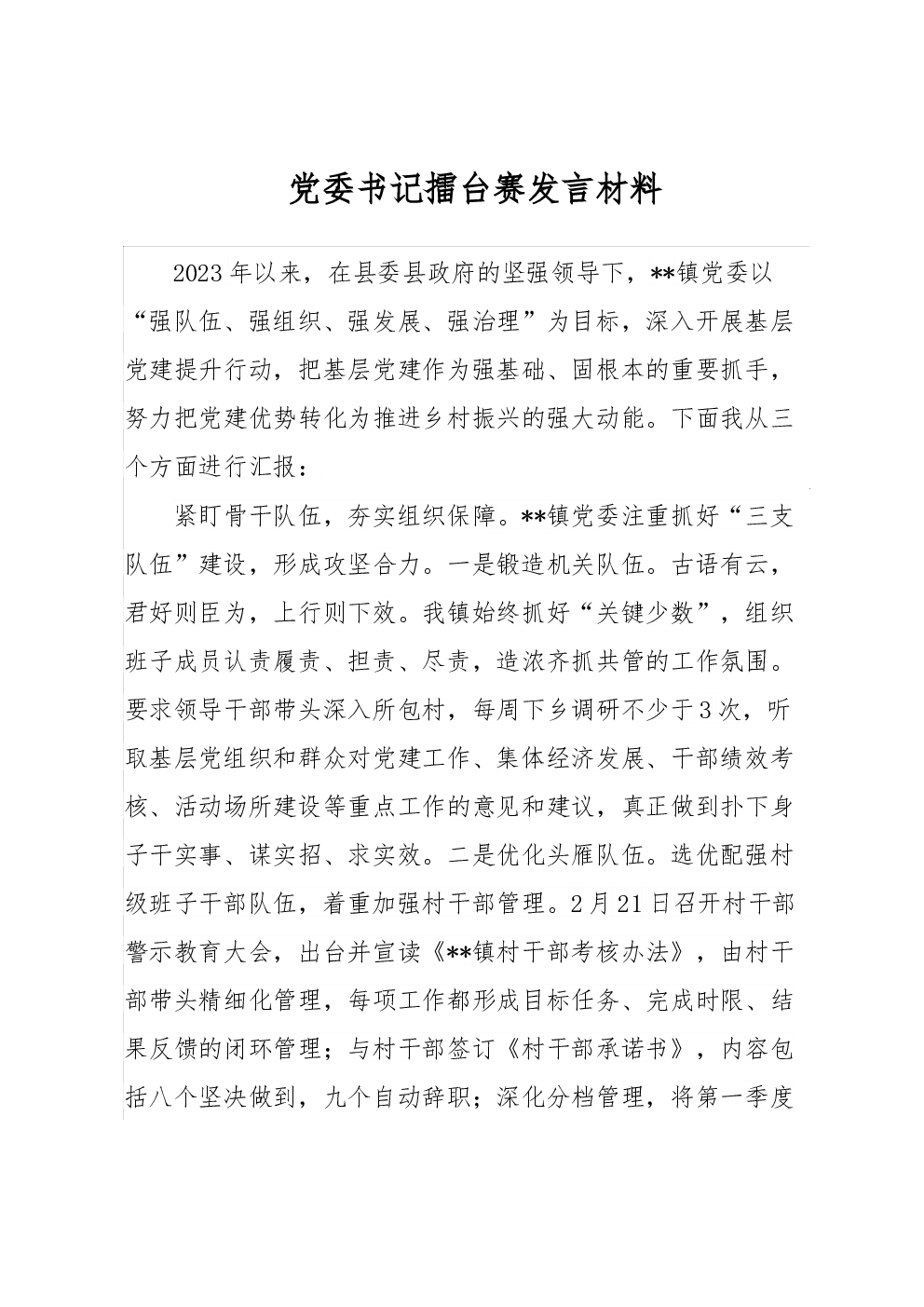 党委书记擂台赛发言材料

2023年以来，在县委县政府的坚强领导下，**镇党委以“强队伍、强组织、强发展、强治理”为目标，深入开展基层党建提升行动，把基层党建作为强基础、固根本的重要抓手，努力把党建优势转化为推进乡村振兴的强大动能。下面我从三个方面进行汇报：

紧盯骨干队伍，夯实组织保障。**镇党委注重抓好“三支队伍”建设，形成攻坚合力。一是锻造机关队伍。古语有云，君好则臣为，上行则下效。我镇始终抓好“关键少数”，组织班子成员认责履责、担责、尽责，造浓齐抓共管的工作氛围。要求领导干部带头深入所包村，每周下乡调研不少于3次，听取基层党组织和群众对党建工作、集体经济发展、干部绩效考核、活动场所建设等重点工作的意见和建议，真正做到扑下身子干实事、谋实招、求实效。二是优化头雁队伍。选优配强村级班子干部队伍，着重加强村干部管理。2月21日召开村干部警示教育大会，出台并宣读《**镇村干部考核办法》，由村干部带头精细化管理，每项工作都形成目标任务、完成时限、结果反馈的闭环管理；与村干部签订《村干部承诺书》，内容包括八个坚决做到，九个自动辞职；深化分档管理，将第一季度